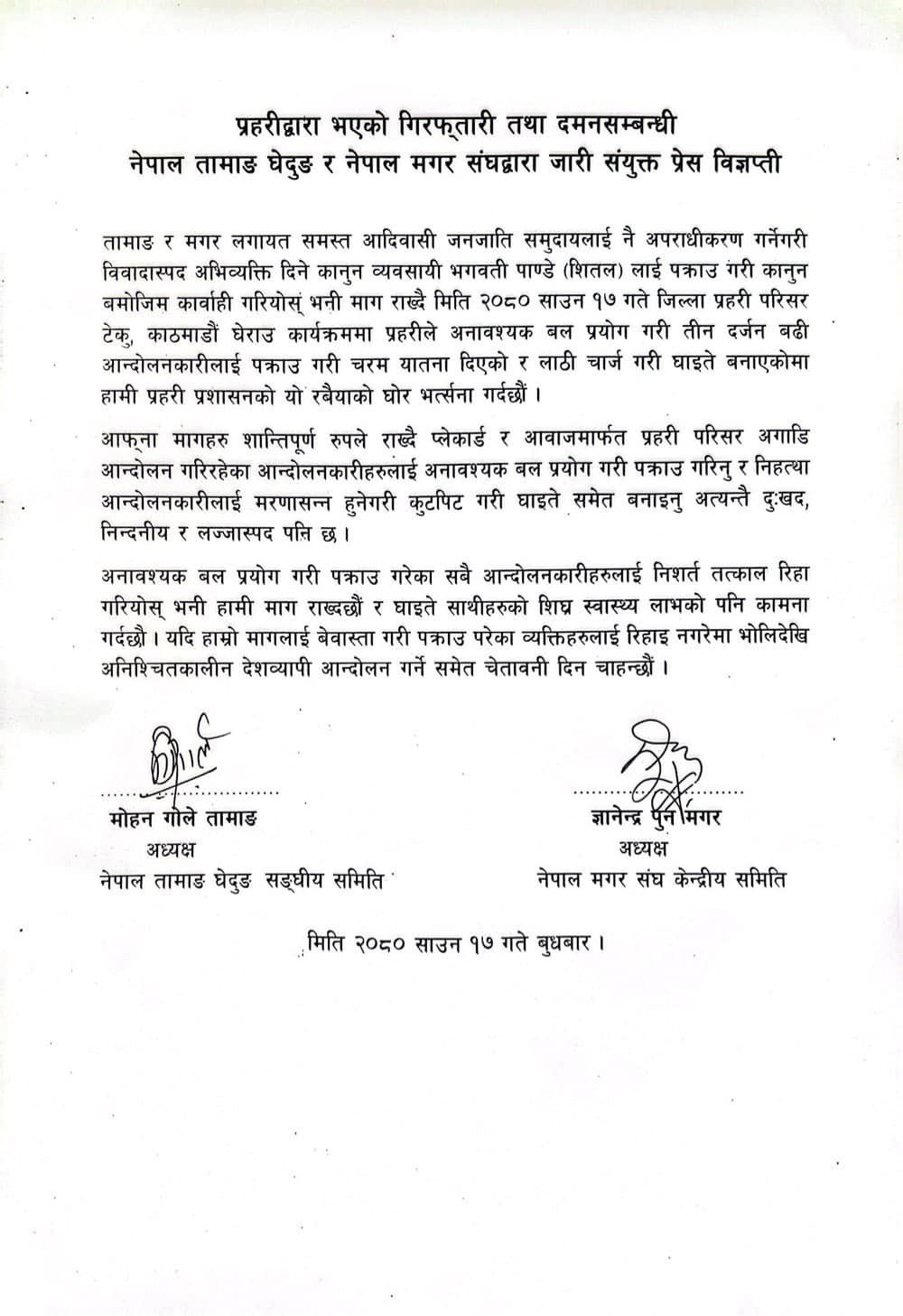 प्रहरीद्वारा भएको गिरफ्तारी तथा दमनसम्बन्धी
नेपाल तामाङ घेदुङ र नेपाल मगर संघद्वारा जारी संयुक्त प्रेस विज्ञप्ती

तामाङ र मगर लगायत समस्त आदिवासी जनजाति समुदायलाई नै अपराधीकरण गर्नेगरी विवादास्पद अभिव्यक्ति दिने कानुन व्यवसायी भगवती पाण्डे (शितल) लाई पक्राउ गरी कानुन बमोजिम कार्वाही गरियोस् भनी माग राख्दै मिति २०८० साउन १७ गते जिल्ला प्रहरी परिसर टेकु, काठमाडौं घेराउ कार्यक्रममा प्रहरीले अनावश्यक बल प्रयोग गरी तीन दर्जन बढी आन्दोलनकारीलाई पक्राउ गरी चरम यातना दिएको र लाठी चार्ज गरी घाइते बनाएकोमा हामी प्रहरी प्रशासनको यो रबैयाको घोर भर्त्सना गर्दछौं ।

आफ्ना मागहरु शान्तिपूर्ण रुपले राख्दै प्लेकार्ड र आवाजमार्फत प्रहरी परिसर अगाडि आन्दोलन गरिरहेका आन्दोलनकारीहरुलाई अनावश्यक बल प्रयोग गरी पक्राउ गरिनु र निहत्था आन्दोलनकारीलाई मरणासन्न हुनेगरी कुटपिट गरी घाइते समेत बनाइनु अत्यन्तै दुःखद, निन्दनीय र लज्जास्पद पनि छ ।

अनावश्यक बल प्रयोग गरी पक्राउ गरेका सबै आन्दोलनकारीहरुलाई निशर्त तत्काल रिहा गरियोस् भनी हामी माग राख्दछौं र घाइते साथीहरुको शिघ्र स्वास्थ्य लाभको पनि कामना गर्दछौं । यदि हाम्रो मागलाई बेवास्ता गरी पक्राउ परेका व्यक्तिहरुलाई रिहाइ नगरेमा भोलिदेखि अनिश्चितकालीन देशव्यापी आन्दोलन गर्ने समेत चेतावनी दिन चाहन्छौं ।

मोहन गोले तामाङ
अध्यक्ष
नेपाल तामाङ घेदुङ सङ्घीय समिति

ज्ञानेन्द्र पुन मगर
अध्यक्ष
नेपाल मगर संघ केन्द्रीय समिति

मिति २०८० साउन १७ गते बुधबार ।